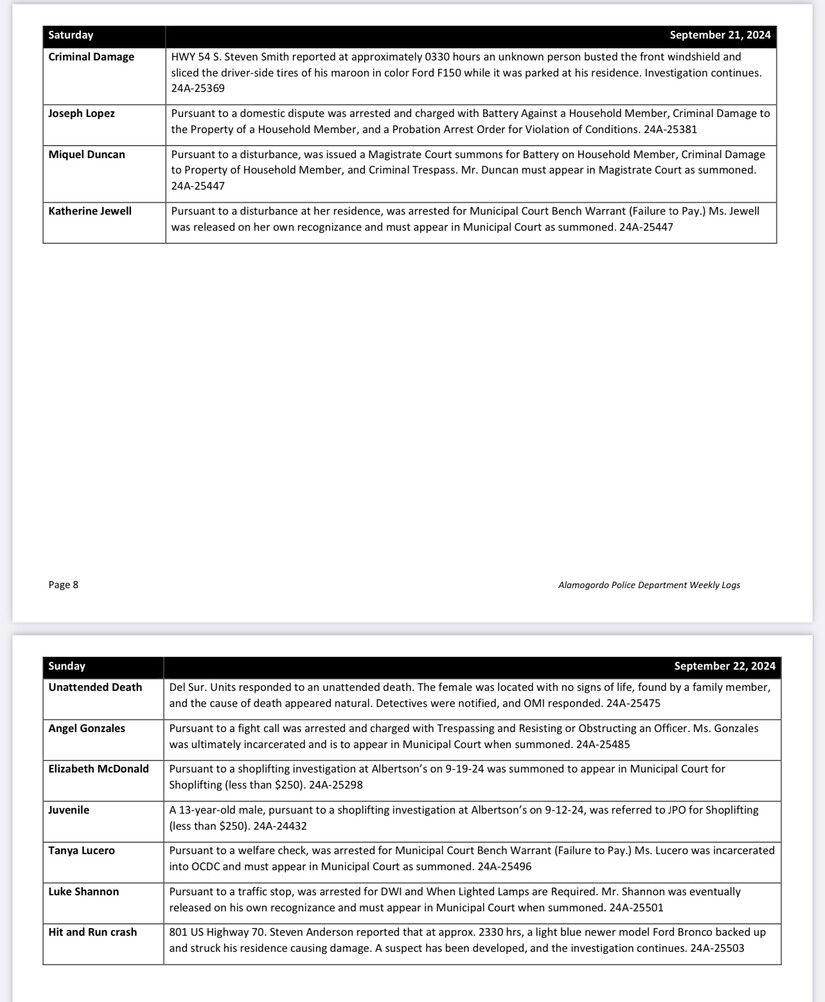 | Saturday | September 21, 2024 |
|---|---|
| Criminal Damage | HWY 54 S. Steven Smith reported at approximately 0330 hours an unknown person busted the front windshield and sliced the driver-side tires of his maroon in color Ford F150 while it was parked at his residence. Investigation continues. 24A-25369 |
| Joseph Lopez | Pursuant to a domestic dispute was arrested and charged with Battery Against a Household Member, Criminal Damage to the Property of a Household Member, and a Probation Arrest Order for Violation of Conditions. 24A-25381 |
| Miquel Duncan | Pursuant to a disturbance, was issued a Magistrate Court summons for Battery on Household Member, Criminal Damage to Property of Household Member, and Criminal Trespass. Mr. Duncan must appear in Magistrate Court as summoned. 24A-25447 |
| Katherine Jewell | Pursuant to a disturbance at her residence, was arrested for Municipal Court Bench Warrant (Failure to Pay.) Ms. Jewell was released on her own recognizance and must appear in Municipal Court as summoned. 24A-25447 |

Page 8

Alamogordo Police Department Weekly Logs

| Sunday | September 22, 2024 |
|---|---|
| Unattended Death | Del Sur. Units responded to an unattended death. The female was located with no signs of life, found by a family member, and the cause of death appeared natural. Detectives were notified, and OMI responded. 24A-25475 |
| Angel Gonzales | Pursuant to a fight call was arrested and charged with Trespassing and Resisting or Obstructing an Officer. Ms. Gonzales was ultimately incarcerated and is to appear in Municipal Court when summoned. 24A-25485 |
| Elizabeth McDonald | Pursuant to a shoplifting investigation at Albertson's on 9-19-24 was summoned to appear in Municipal Court for Shoplifting (less than $250). 24A-25298 |
| Juvenile | A 13-year-old male, pursuant to a shoplifting investigation at Albertson's on 9-12-24, was referred to JPO for Shoplifting (less than $250). 24A-24432 |
| Tanya Lucero | Pursuant to a welfare check, was arrested for Municipal Court Bench Warrant (Failure to Pay.) Ms. Lucero was incarcerated into OCDC and must appear in Municipal Court as summoned. 24A-25496 |
| Luke Shannon | Pursuant to a traffic stop, was arrested for DWI and When Lighted Lamps are Required. Mr. Shannon was eventually released on his own recognizance and must appear in Municipal Court when summoned. 24A-25501 |
| Hit and Run crash | 801 US Highway 70. Steven Anderson reported that at approx. 2330 hrs, a light blue newer model Ford Bronco backed up and struck his residence causing damage. A suspect has been developed, and the investigation continues. 24A-25503 |